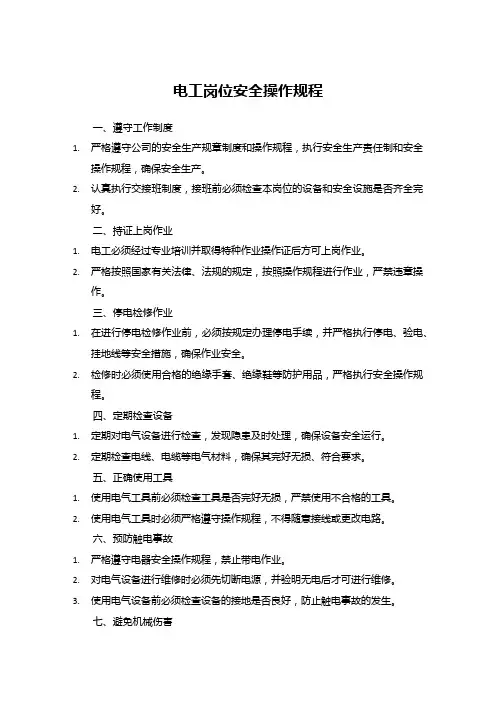 电工岗位安全操作规程

一、遵守工作制度

1. 严格遵守公司的安全生产规章制度和操作规程，执行安全生产责任制和安全操作规程，确保安全生产。

2. 认真执行交接班制度，接班前必须检查本岗位的设备和安全设施是否齐全完好。

二、持证上岗作业

1. 电工必须经过专业培训并取得特种作业操作证后方可上岗作业。

2. 严格按照国家有关法律、法规的规定，按照操作规程进行作业，严禁违章操作。

三、停电检修作业

1. 在进行停电检修作业前，必须按规定办理停电手续，并严格执行停电、验电、挂地线等安全措施，确保作业安全。

2. 检修时必须使用合格的绝缘手套、绝缘鞋等防护用品，严格执行安全操作规程。

四、定期检查设备

1. 定期对电气设备进行检查，发现隐患及时处理，确保设备安全运行。

2. 定期检查电线、电缆等电气材料，确保其完好无损、符合要求。

五、正确使用工具

1. 使用电气工具前必须检查工具是否完好无损，严禁使用不合格的工具。

2. 使用电气工具时必须严格遵守操作规程，不得随意接线或更改电路。

六、预防触电事故

1. 严格遵守电器安全操作规程，禁止带电作业。

2. 对电气设备进行维修时必须先切断电源，并验明无电后才可进行维修。

3. 使用电气设备前必须检查设备的接地是否良好，防止触电事故的发生。

七、避免机械伤害